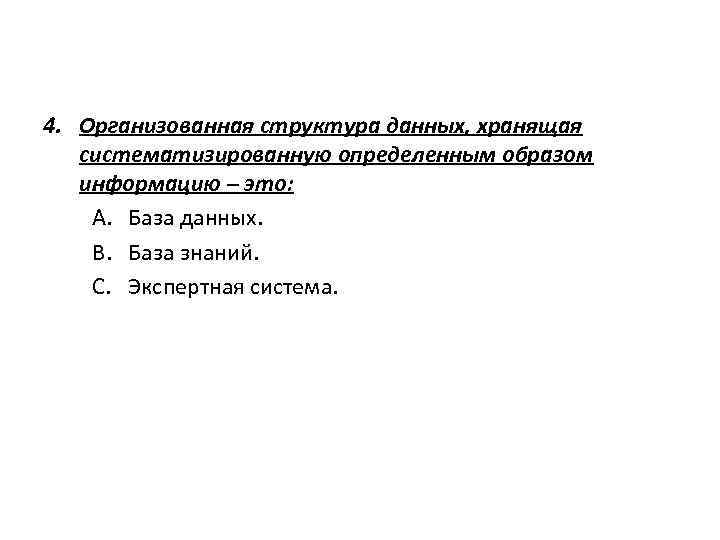 4. Организованная структура данных, хранящая систематизированную определенным образом информацию – это:

A. База данных.
B. База знаний.
C. Экспертная система.